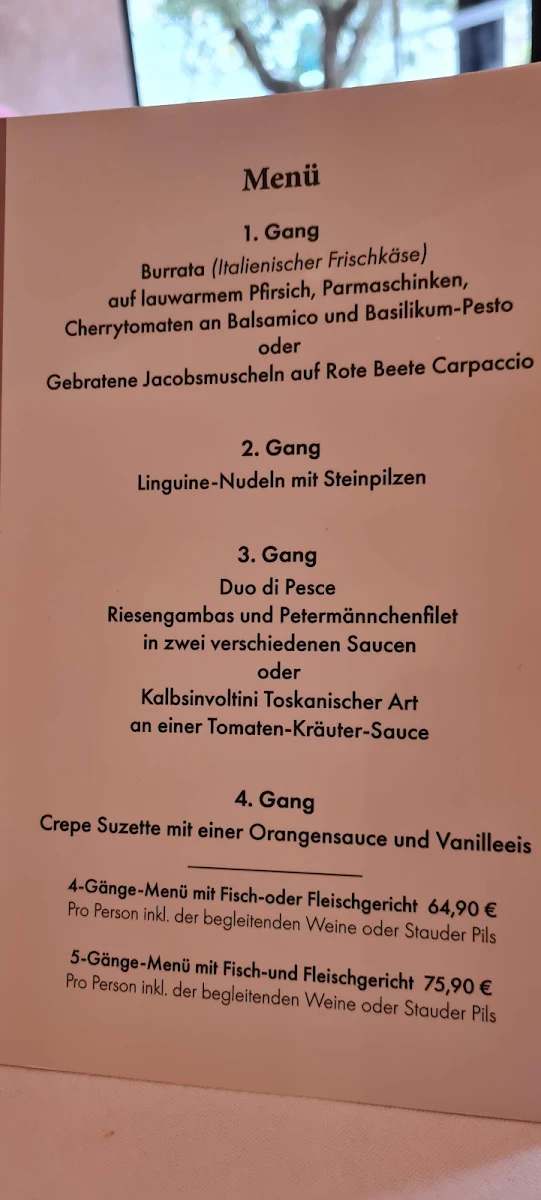 Menü

1. Gang
Burrata (Italienischer Frischkäse)
auf lauwarmem Pfirsich, Parmaschinken,
Cherrytomaten an Balsamico und Basilikum-Pesto
oder
Gebratene Jacobsmuscheln auf Rote Beete Carpaccio

2. Gang
Linguine-Nudeln mit Steinpilzen

3. Gang
Duo di Pesce
Riesengambas und Petermännchenfilet
in zwei verschiedenen Saucen
oder
Kalbsinvoltini Toskanischer Art
an einer Tomaten-Kräuter-Sauce

4. Gang
Crepe Suzette mit einer Orangensauce und Vanilleeis

4-Gänge-Menü mit Fisch-oder Fleischgericht 64,90 €
Pro Person inkl. der begleitenden Weine oder Stauder Pils

5-Gänge-Menü mit Fisch-und Fleischgericht 75,90 €
Pro Person inkl. der begleitenden Weine oder Stauder Pils